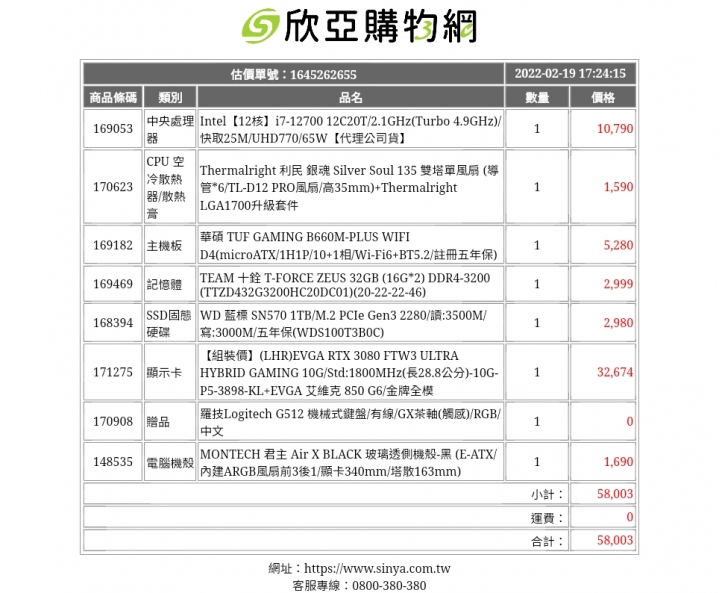 欣亞購物網

| 估價單號：1645262655 | | | 2022-02-19 17:24:15 | |
|---|---|---|---|---|
| 商品條碼 | 類別 | 品名 | 數量 | 價格 |
| 169053 | 中央處理器 | Intel【12核】i7-12700 12C20T/2.1GHz(Turbo 4.9GHz)/快取25M/UHD770/65W【代理公司貨】 | 1 | 10,790 |
| 170623 | CPU 空冷散熱器/散熱膏 | Thermalright 利民 銀魂 Silver Soul 135 雙塔單風扇 (導管*6/TL-D12 PRO風扇/高35mm)+Thermalright LGA1700升級套件 | 1 | 1,590 |
| 169182 | 主機板 | 華碩 TUF GAMING B660M-PLUS WIFI D4(microATX/1H1P/10+1相/Wi-Fi6+BT5.2/註冊五年保) | 1 | 5,280 |
| 169469 | 記憶體 | TEAM 十銓 T-FORCE ZEUS 32GB (16G*2) DDR4-3200 (TTZD432G3200HC20DC01)(20-22-22-46) | 1 | 2,999 |
| 168394 | SSD固態硬碟 | WD 藍標 SN570 1TB/M.2 PCIe Gen3 2280/讀:3500M/寫:3000M/五年保(WDS100T3B0C) | 1 | 2,980 |
| 171275 | 顯示卡 | 【組裝價】(LHR)EVGA RTX 3080 FTW3 ULTRA HYBRID GAMING 10G/Std:1800MHz(長28.8公分)-10G-P5-3898-KL+EVGA 艾維克 850 G6/金牌全模 | 1 | 32,674 |
| 170908 | 贈品 | 羅技Logitech G512 機械式鍵盤/有線/GX茶軸(觸感)/RGB/中文 | 1 | 0 |
| 148535 | 電腦機殼 | MONTECH 君主 Air X BLACK 玻璃透側機殼-黑 (E-ATX/內建ARGB風扇前3後1/顯卡340mm/塔散163mm) | 1 | 1,690 |
| | | | 小計： | 58,003 |
| | | | 運費： | 0 |
| | | | 合計： | 58,003 |

網址：https://www.sinya.com.tw
客服專線：0800-380-380